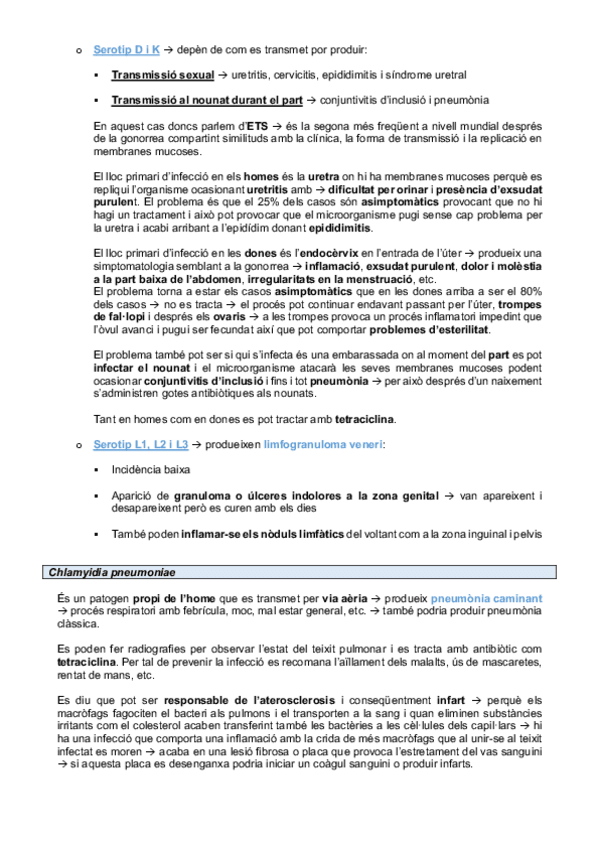 o Serotip D i K → depèn de com es transmet por produir:

▪ Transmissió sexual → uretritis, cervicitis, epididimitis i síndrome uretral

▪ Transmissió al nounat durant el part → conjuntivitis d'inclusió i pneumònia

En aquest cas doncs parlem d'ETS → és la segona més freqüent a nivell mundial després de la gonorrea compartint similituds amb la clínica, la forma de transmissió i la replicació en membranes mucoses.

El lloc primari d'infecció en els homes és la uretra on hi ha membranes mucoses perquè es repliqui l'organisme ocasionant uretritis amb → dificultat per orinar i presència d'exsudat purulent. El problema és que el 25% dels casos són asimptomàtics provocant que no hi hagi un tractament i això pot provocar que el microorganisme pugi sense cap problema per la uretra i acabi arribant a l'epidídim donant epididimitis.

El lloc primari d'infecció en les dones és l'endocèrvix en l'entrada de l'úter → produeix una simptomatologia semblant a la gonorrea → inflamació, exsudat purulent, dolor i molèstia a la part baixa de l'abdomen, irregularitats en la menstruació, etc.
El problema torna a estar els casos asimptomàtics que en les dones arriba a ser el 80% dels casos → no es tracta → el procés pot continuar endavant passant per l'úter, trompes de fal·lopi i després els ovaris → a les trompes provoca un procés inflamatori impedint que l'òvul avanci i pugui ser fecundat així que pot comportar problemes d'esterilitat.

El problema també pot ser si qui s'infecta és una embarassada on al moment del part es pot infectar el nounat i el microorganisme atacarà les seves membranes mucoses podent ocasionar conjuntivitis d'inclusió i fins i tot pneumònia → per això després d'un naixement s'administren gotes antibiòtiques als nounats.

Tant en homes com en dones es pot tractar amb tetraciclina.

o Serotip L1, L2 i L3 → produeixen limfogranuloma veneri:

▪ Incidència baixa

▪ Aparició de granuloma o úlceres indolores a la zona genital → van apareixent i desapareixent però es curen amb els dies

▪ També poden inflamar-se els nòduls limfàtics del voltant com a la zona inguinal i pelvis

Chlamyidia pneumoniae

És un patogen propi de l'home que es transmet per via aèria → produeix pneumònia caminant → procés respiratori amb febrícula, moc, mal estar general, etc. → també podria produir pneumònia clàssica.

Es poden fer radiografies per observar l'estat del teixit pulmonar i es tracta amb antibiòtic com tetraciclina. Per tal de prevenir la infecció es recomana l'aïllament dels malalts, ús de mascaretes, rentat de mans, etc.

Es diu que pot ser responsable de l'aterosclerosis i conseqüentment infart → perquè els macròfags fagociten el bacteri als pulmons i el transporten a la sang i quan eliminen substàncies irritants com el colesterol acaben transferint també les bactèries a les cèl·lules dels capil·lars → hi ha una infecció que comporta una inflamació amb la crida de més macròfags que al unir-se al teixit infectat es moren → acaba en una lesió fibrosa o placa que provoca l'estretament del vas sanguini → si aquesta placa es desenganxa podria iniciar un coàgul sanguini o produir infarts.